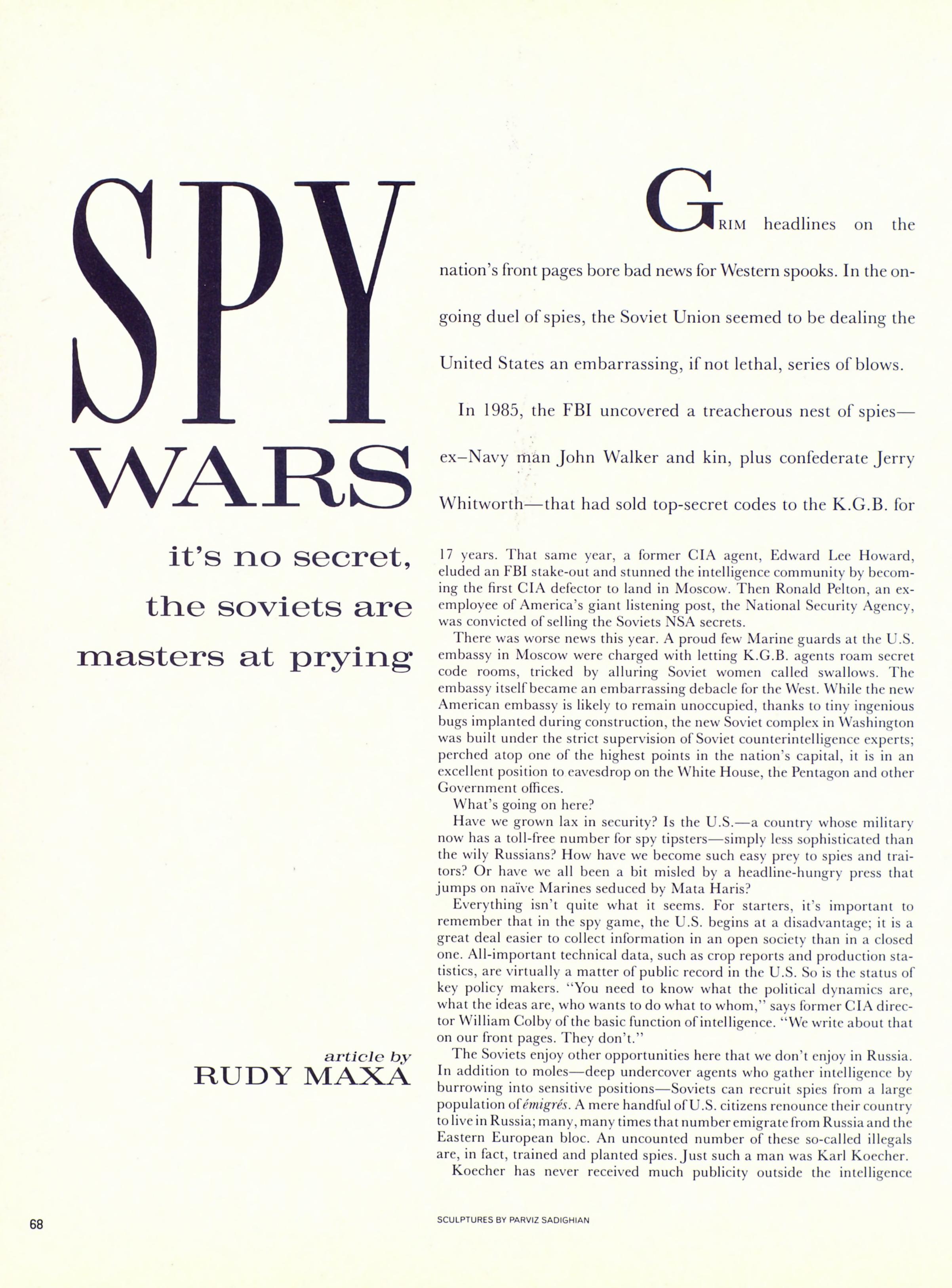 SPY
WARS

it's no secret,
the soviets are
masters at prying

article by
RUDY MAXA

GRIM headlines on the nation's front pages bore bad news for Western spooks. In the ongoing duel of spies, the Soviet Union seemed to be dealing the United States an embarrassing, if not lethal, series of blows.

In 1985, the FBI uncovered a treacherous nest of spies—ex–Navy man John Walker and kin, plus confederate Jerry Whitworth—that had sold top-secret codes to the K.G.B. for 17 years. That same year, a former CIA agent, Edward Lee Howard, eluded an FBI stake-out and stunned the intelligence community by becoming the first CIA defector to land in Moscow. Then Ronald Pelton, an ex-employee of America's giant listening post, the National Security Agency, was convicted of selling the Soviets NSA secrets.

There was worse news this year. A proud few Marine guards at the U.S. embassy in Moscow were charged with letting K.G.B. agents roam secret code rooms, tricked by alluring Soviet women called swallows. The embassy itself became an embarrassing debacle for the West. While the new American embassy is likely to remain unoccupied, thanks to tiny ingenious bugs implanted during construction, the new Soviet complex in Washington was built under the strict supervision of Soviet counterintelligence experts; perched atop one of the highest points in the nation's capital, it is in an excellent position to eavesdrop on the White House, the Pentagon and other Government offices.

What's going on here?

Have we grown lax in security? Is the U.S.—a country whose military now has a toll-free number for spy tipsters—simply less sophisticated than the wily Russians? How have we become such easy prey to spies and traitors? Or have we all been a bit misled by a headline-hungry press that jumps on naïve Marines seduced by Mata Haris?

Everything isn't quite what it seems. For starters, it's important to remember that in the spy game, the U.S. begins at a disadvantage; it is a great deal easier to collect information in an open society than in a closed one. All-important technical data, such as crop reports and production statistics, are virtually a matter of public record in the U.S. So is the status of key policy makers. "You need to know what the political dynamics are, what the ideas are, who wants to do what to whom," says former CIA director William Colby of the basic function of intelligence. "We write about that on our front pages. They don't."

The Soviets enjoy other opportunities here that we don't enjoy in Russia. In addition to moles—deep undercover agents who gather intelligence by burrowing into sensitive positions—Soviets can recruit spies from a large population of émigrés. A mere handful of U.S. citizens renounce their country to live in Russia; many, many times that number emigrate from Russia and the Eastern European bloc. An uncounted number of these so-called illegals are, in fact, trained and planted spies. Just such a man was Karl Koecher.

Koecher has never received much publicity outside the intelligence

68

SCULPTURES BY PARVIZ SADIGHIAN